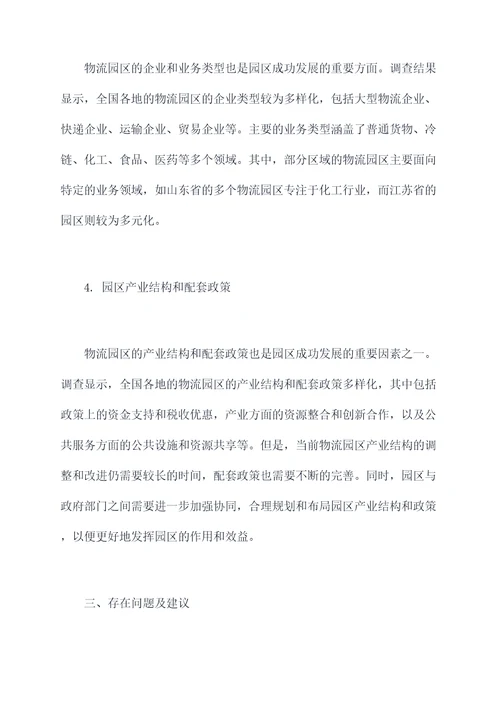 物流园区的企业和业务类型也是园区成功发展的重要方面。调查结果显示，全国各地的物流园区的企业类型较为多样化，包括大型物流企业、快递企业、运输企业、贸易企业等。主要的业务类型涵盖了普通货物、冷链、化工、食品、医药等多个领域。其中，部分区域的物流园区主要面向特定的业务领域，如山东省的多个物流园区专注于化工行业，而江苏省的园区则较为多元化。

4. 园区产业结构和配套政策

物流园区的产业结构和配套政策也是园区成功发展的重要因素之一。调查显示，全国各地的物流园区的产业结构和配套政策多样化，其中包括政策上的资金支持和税收优惠，产业方面的资源整合和创新合作，以及公共服务方面的公共设施和资源共享等。但是，当前物流园区产业结构的调整和改进仍需要较长的时间，配套政策也需要不断的完善。同时，园区与政府部门之间需要进一步加强协同，合理规划和布局园区产业结构和政策，以便更好地发挥园区的作用和效益。

三、存在问题及建议